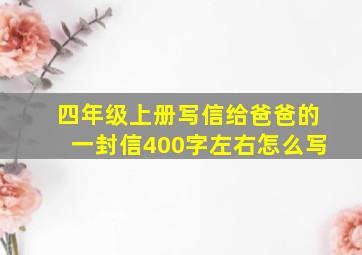 四年级上册写信给爸爸的一封信400字左右怎么写